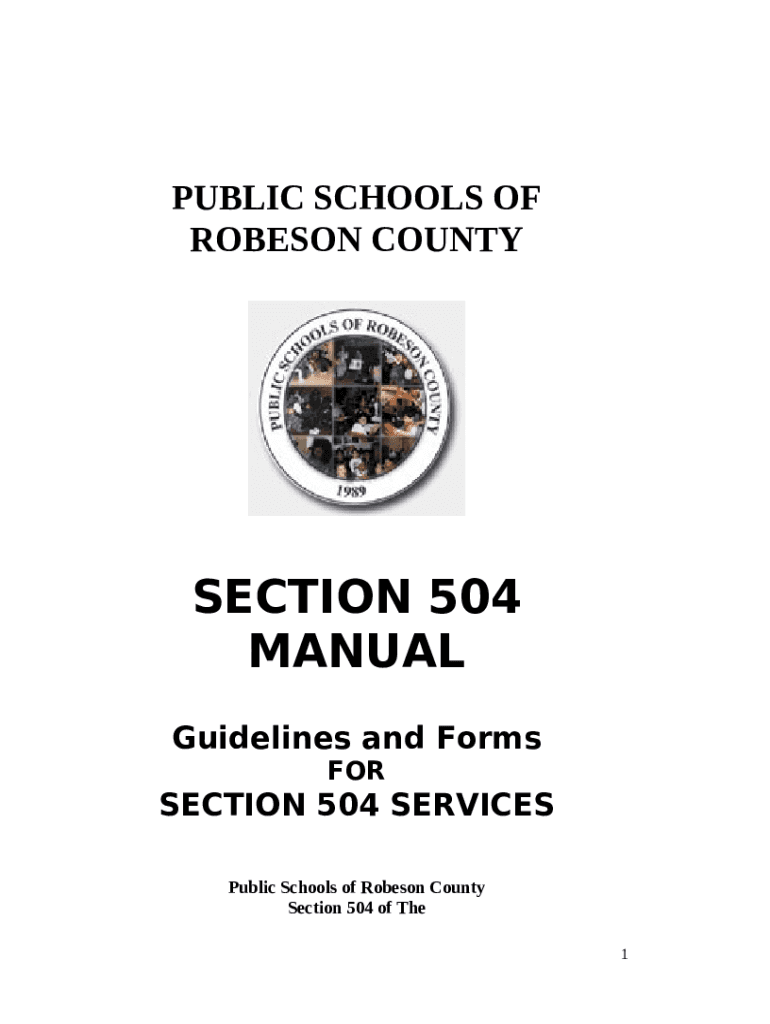 PUBLIC SCHOOLS OF ROBESON COUNTY

PUBLIC SCHOOLS OF ROBESON COUNTY

1989

SECTION 504 MANUAL

Guidelines and Forms

FOR

SECTION 504 SERVICES

Public Schools of Robeson County
Section 504 of The

1